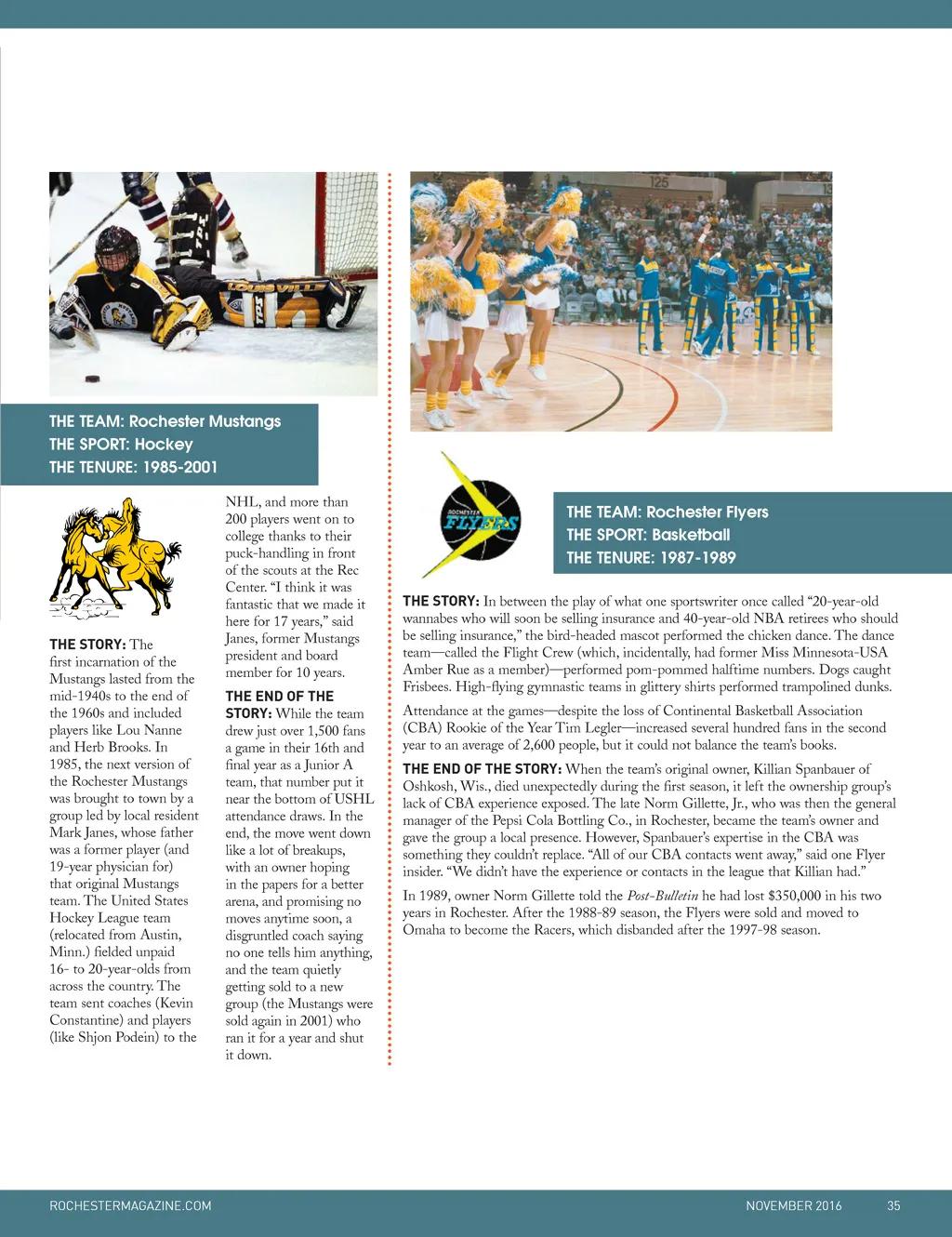 THE TEAM: Rochester Mustangs
THE SPORT: Hockey
THE TENURE: 1985-2001

THE STORY: The first incarnation of the Mustangs lasted from the mid-1940s to the end of the 1960s and included players like Lou Nanne and Herb Brooks. In 1985, the next version of the Rochester Mustangs was brought to town by a group led by local resident Mark Janes, whose father was a former player (and 19-year physician for) that original Mustangs team. The United States Hockey League team (relocated from Austin, Minn.) fielded unpaid 16- to 20-year-olds from across the country. The team sent coaches (Kevin Constantine) and players (like Shjon Podein) to the NHL, and more than 200 players went on to college thanks to their puck-handling in front of the scouts at the Rec Center. "I think it was fantastic that we made it here for 17 years," said Janes, former Mustangs president and board member for 10 years.

THE END OF THE STORY: While the team drew just over 1,500 fans a game in their 16th and final year as a Junior A team, that number put it near the bottom of USHL attendance draws. In the end, the move went down like a lot of breakups, with an owner hoping in the papers for a better arena, and promising no moves anytime soon, a disgruntled coach saying no one tells him anything, and the team quietly getting sold to a new group (the Mustangs were sold again in 2001) who ran it for a year and shut it down.

ROCHESTER FLYERS

THE TEAM: Rochester Flyers
THE SPORT: Basketball
THE TENURE: 1987-1989

THE STORY: In between the play of what one sportswriter once called "20-year-old wannabes who will soon be selling insurance and 40-year-old NBA retirees who should be selling insurance," the bird-headed mascot performed the chicken dance. The dance team—called the Flight Crew (which, incidentally, had former Miss Minnesota-USA Amber Rue as a member)—performed pom-pommed halftime numbers. Dogs caught Frisbees. High-flying gymnastic teams in glittery shirts performed trampolined dunks.

Attendance at the games—despite the loss of Continental Basketball Association (CBA) Rookie of the Year Tim Legler—increased several hundred fans in the second year to an average of 2,600 people, but it could not balance the team's books.

THE END OF THE STORY: When the team's original owner, Killian Spanbauer of Oshkosh, Wis., died unexpectedly during the first season, it left the ownership group's lack of CBA experience exposed. The late Norm Gillette, Jr., who was then the general manager of the Pepsi Cola Bottling Co., in Rochester, became the team's owner and gave the group a local presence. However, Spanbauer's expertise in the CBA was something they couldn't replace. "All of our CBA contacts went away," said one Flyer insider. "We didn't have the experience or contacts in the league that Killian had."

In 1989, owner Norm Gillette told the Post-Bulletin he had lost $350,000 in his two years in Rochester. After the 1988-89 season, the Flyers were sold and moved to Omaha to become the Racers, which disbanded after the 1997-98 season.

ROCHESTERMAGAZINE.COM
NOVEMBER 2016
35